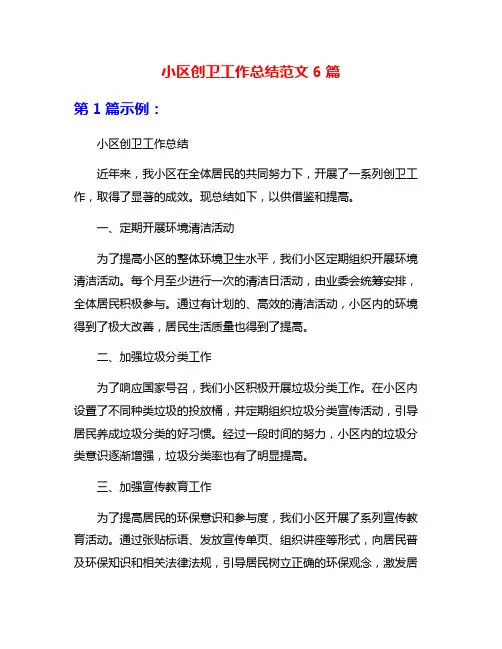 小区创卫工作总结范文 6 篇

第 1 篇示例：

小区创卫工作总结

近年来，我小区在全体居民的共同努力下，开展了一系列创卫工作，取得了显著的成效。现总结如下，以供借鉴和提高。

一、定期开展环境清洁活动

为了提高小区的整体环境卫生水平，我们小区定期组织开展环境清洁活动。每个月至少进行一次的清洁日活动，由业委会统筹安排，全体居民积极参与。通过有计划的、高效的清洁活动，小区内的环境得到了极大改善，居民生活质量也得到了提高。

二、加强垃圾分类工作

为了响应国家号召，我们小区积极开展垃圾分类工作。在小区内设置了不同种类垃圾的投放桶，并定期组织垃圾分类宣传活动，引导居民养成垃圾分类的好习惯。经过一段时间的努力，小区内的垃圾分类意识逐渐增强，垃圾分类率也有了明显提高。

三、加强宣传教育工作

为了提高居民的环保意识和参与度，我们小区开展了系列宣传教育活动。通过张贴标语、发放宣传单页、组织讲座等形式，向居民普及环保知识和相关法律法规，引导居民树立正确的环保观念，激发居